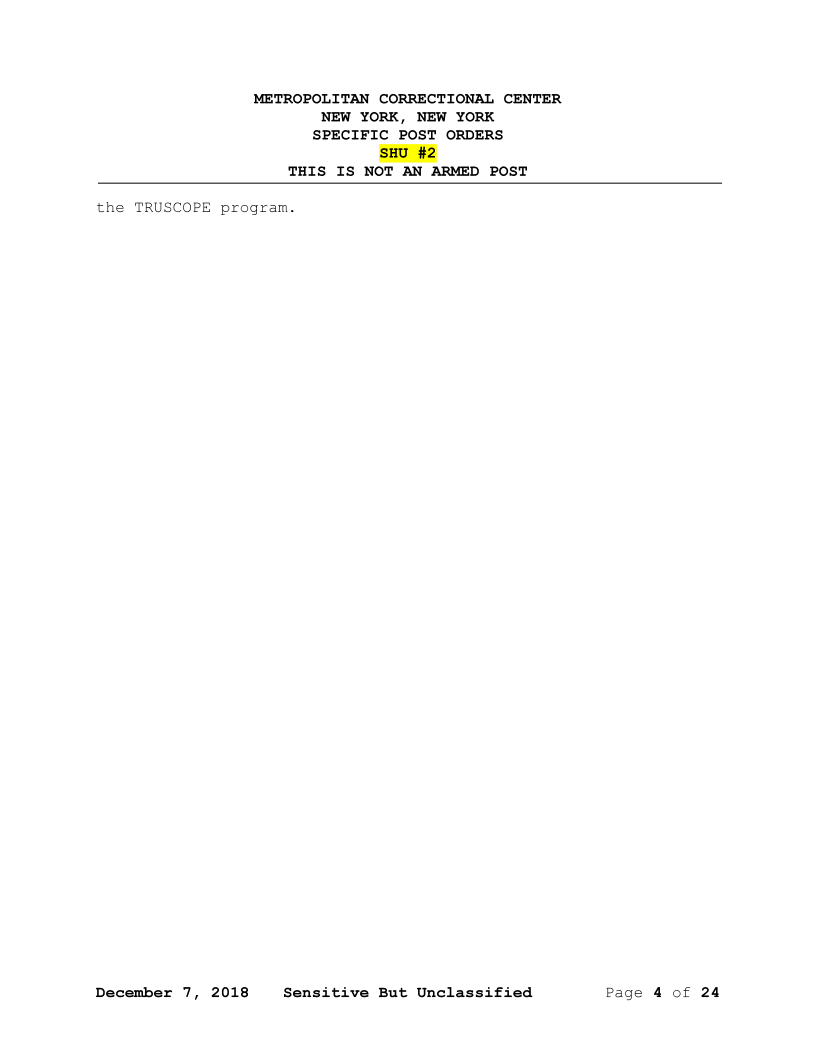 METROPOLITAN CORRECTIONAL CENTER
NEW YORK, NEW YORK
SPECIFIC POST ORDERS
SHU #2
THIS IS NOT AN ARMED POST

the TRUSCOPE program.

December 7, 2018 Sensitive But Unclassified Page 4 of 24